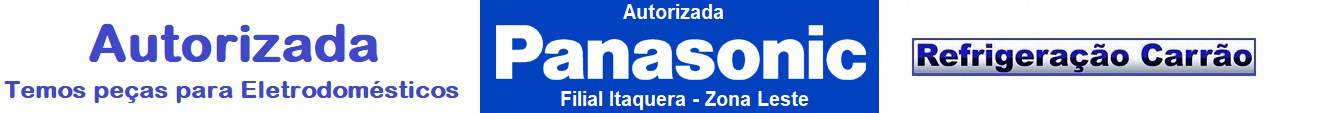 Autorizada
Temos peças para Eletrodomésticos

Autorizada
Panasonic
Filial Itaquera - Zona Leste

Refrigeração Carrão